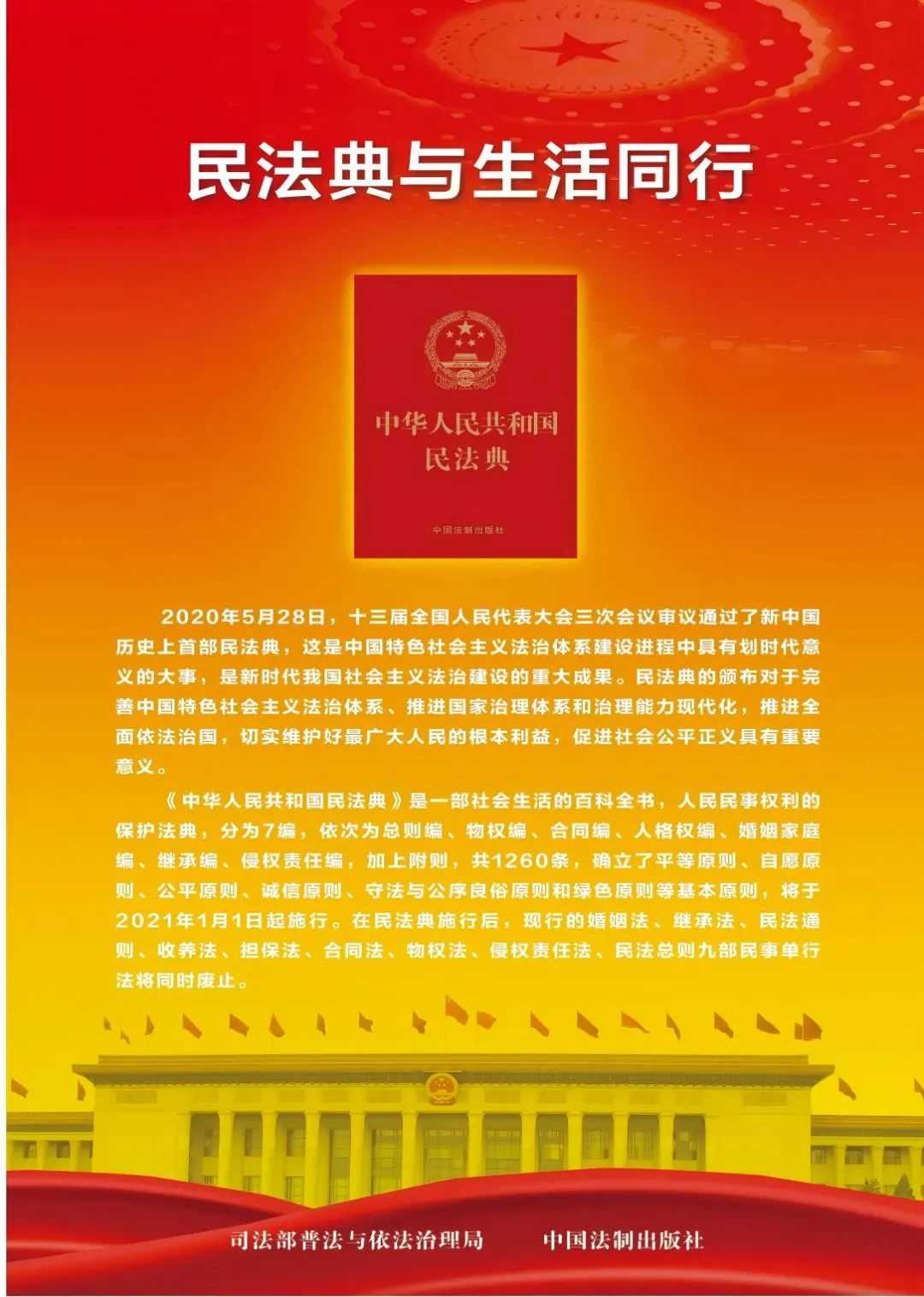 民法典与生活同行

中华人民共和国
民法典

中国法制出版社

2020年5月28日，十三届全国人民代表大会三次会议审议通过了新中国历史上首部民法典，这是中国特色社会主义法治体系建设进程中具有划时代意义的大事，是新时代我国社会主义法治建设的重大成果。民法典的颁布对于完善中国特色社会主义法治体系、推进国家治理体系和治理能力现代化，推进全面依法治国，切实维护好最广大人民的根本利益，促进社会公平正义具有重要意义。

《中华人民共和国民法典》是一部社会生活的百科全书，人民民事权利的保护法典，分为7编，依次为总则编、物权编、合同编、人格权编、婚姻家庭编、继承编、侵权责任编，加上附则，共1260条，确立了平等原则、自愿原则、公平原则、诚信原则、守法与公序良俗原则和绿色原则等基本原则，将于2021年1月1日起施行。在民法典施行后，现行的婚姻法、继承法、民法通则、收养法、担保法、合同法、物权法、侵权责任法、民法总则九部民事单行法将同时废止。

司法部普法与依法治理局　　中国法制出版社